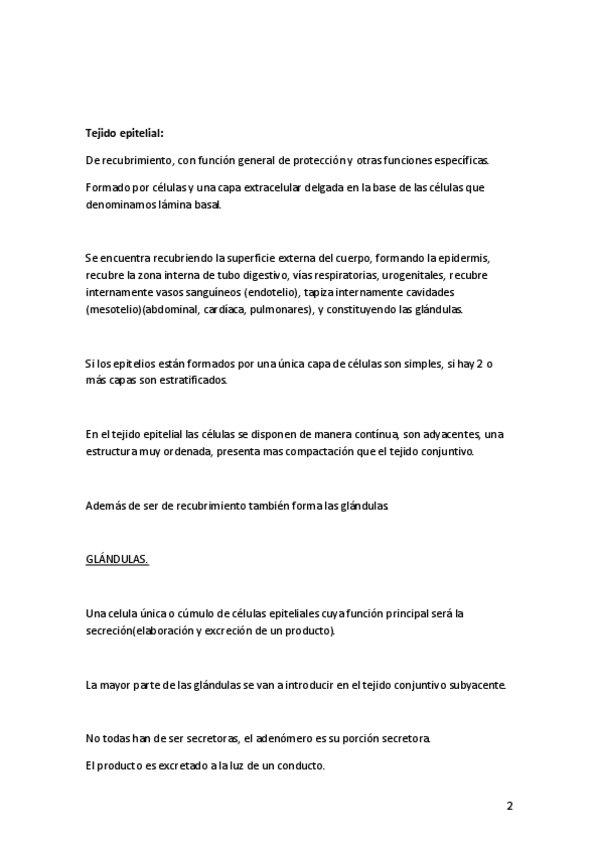 Tejido epitelial:

De recubrimiento, con función general de protección y otras funciones específicas.

Formado por células y una capa extracelular delgada en la base de las células que denominamos lámina basal.

Se encuentra recubriendo la superficie externa del cuerpo, formando la epidermis, recubre la zona interna de tubo digestivo, vías respiratorias, urogenitales, recubre internamente vasos sanguíneos (endotelio), tapiza internamente cavidades (mesotelio)(abdominal, cardíaca, pulmonares), y constituyendo las glándulas.

Si los epitelios están formados por una única capa de células son simples, si hay 2 o más capas son estratificados.

En el tejido epitelial las células se disponen de manera continua, son adyacentes, una estructura muy ordenada, presenta mas compactación que el tejido conjuntivo.

Además de ser de recubrimiento también forma las glándulas

GLÁNDULAS.

Una celula única o cúmulo de células epiteliales cuya función principal será la secreción(elaboración y excreción de un producto).

La mayor parte de las glándulas se van a introducir en el tejido conjuntivo subyacente.

No todas han de ser secretoras, el adenómero es su porción secretora.

El producto es excretado a la luz de un conducto.

2